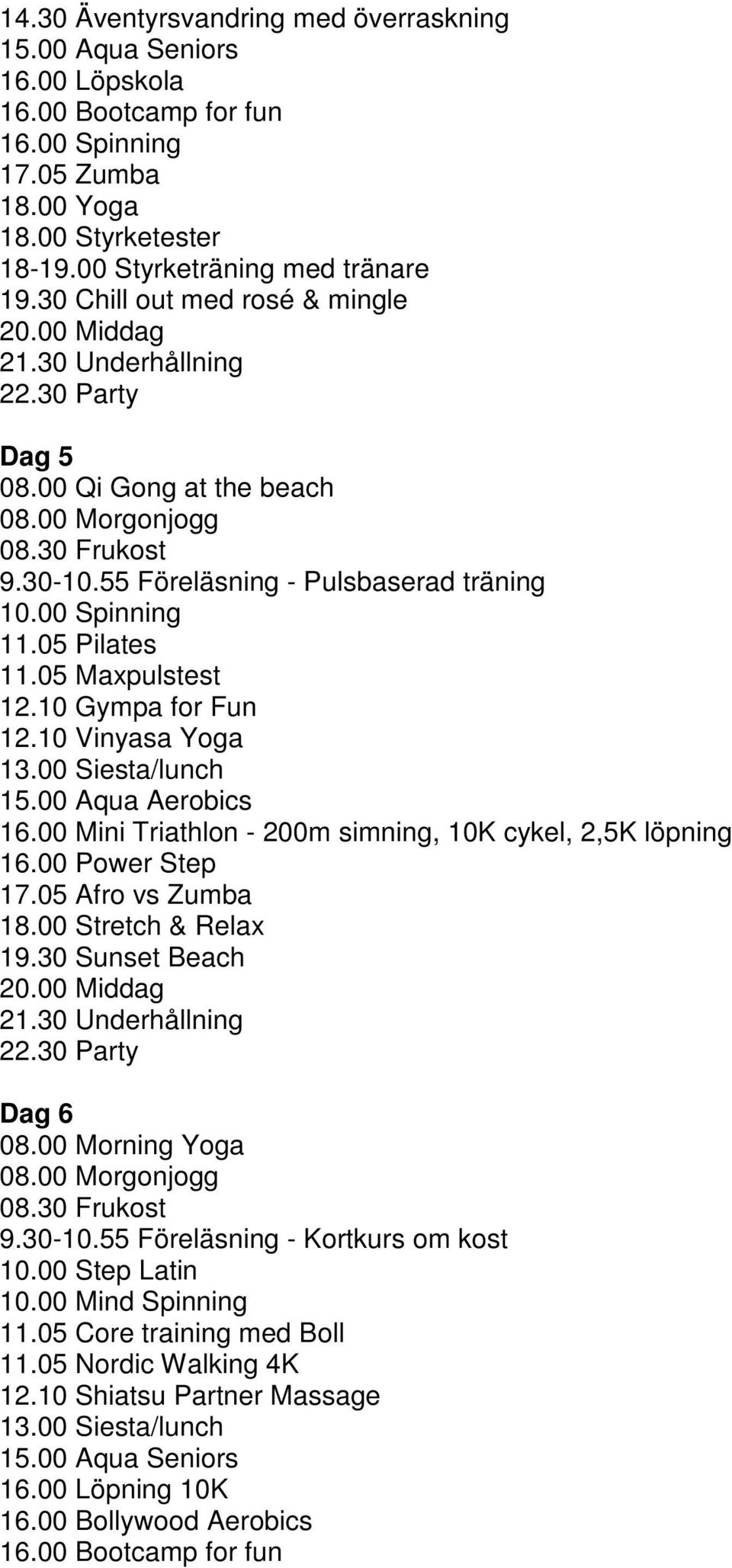 14.30 Äventyrsvandring med överraskning
15.00 Aqua Seniors
16.00 Löpskola
16.00 Bootcamp for fun
16.00 Spinning
17.05 Zumba
18.00 Yoga
18.00 Styrketester
18-19.00 Styrketräning med tränare
19.30 Chill out med rosé & mingle
20.00 Middag
21.30 Underhållning
22.30 Party

Dag 5
08.00 Qi Gong at the beach
08.00 Morgonjogg
08.30 Frukost
9.30-10.55 Föreläsning - Pulsbaserad träning
10.00 Spinning
11.05 Pilates
11.05 Maxpulstest
12.10 Gympa for Fun
12.10 Vinyasa Yoga
13.00 Siesta/lunch
15.00 Aqua Aerobics
16.00 Mini Triathlon - 200m simning, 10K cykel, 2,5K löpning
16.00 Power Step
17.05 Afro vs Zumba
18.00 Stretch & Relax
19.30 Sunset Beach
20.00 Middag
21.30 Underhållning
22.30 Party

Dag 6
08.00 Morning Yoga
08.00 Morgonjogg
08.30 Frukost
9.30-10.55 Föreläsning - Kortkurs om kost
10.00 Step Latin
10.00 Mind Spinning
11.05 Core training med Boll
11.05 Nordic Walking 4K
12.10 Shiatsu Partner Massage
13.00 Siesta/lunch
15.00 Aqua Seniors
16.00 Löpning 10K
16.00 Bollywood Aerobics
16.00 Bootcamp for fun